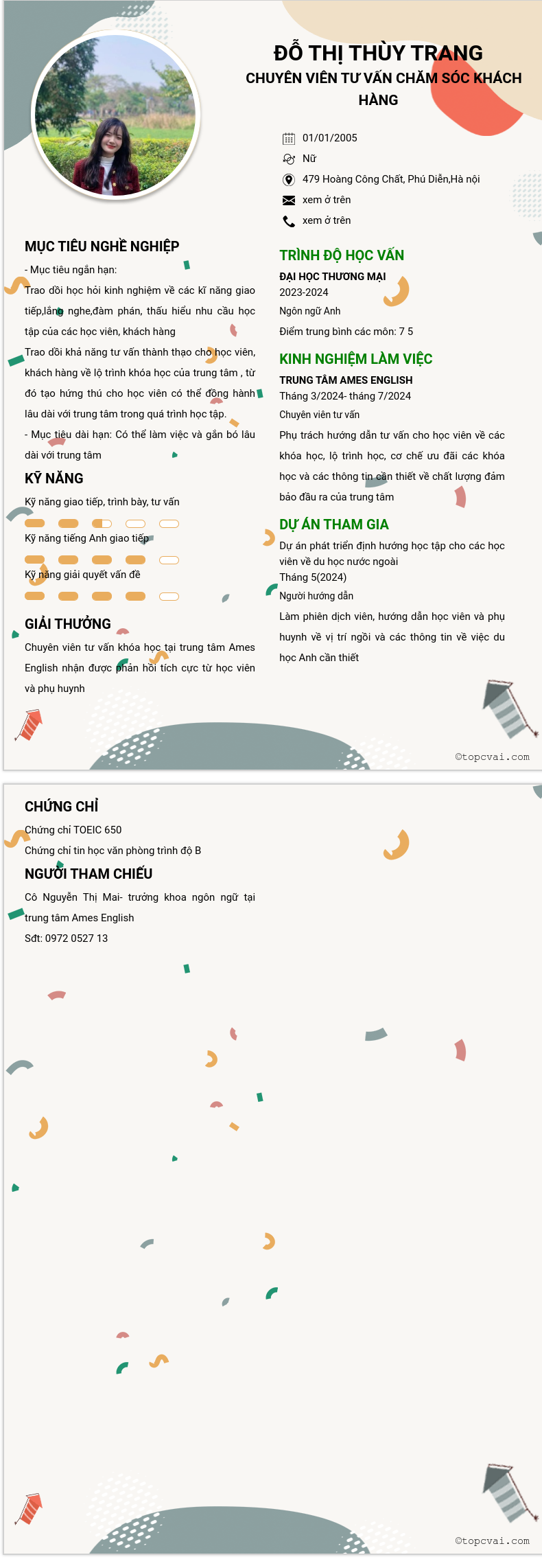 ĐỖ THỊ THÙY TRANG
CHUYÊN VIÊN TƯ VẤN CHĂM SÓC KHÁCH HÀNG

01/01/2005
Nữ
479 Hoàng Công Chất, Phú Diễn,Hà nội
xem ở trên
xem ở trên

MỤC TIÊU NGHỀ NGHIỆP

- Mục tiêu ngắn hạn:

Trao dồi học hỏi kinh nghiệm về các kĩ năng giao tiếp,lắng nghe,đàm phán, thấu hiểu nhu cầu học tập của các học viên, khách hàng

Trao dồi khả năng tư vấn thành thạo cho học viên, khách hàng về lộ trình khóa học của trung tâm , từ đó tạo hứng thú cho học viên có thể đồng hành lâu dài với trung tâm trong quá trình học tập.

- Mục tiêu dài hạn: Có thể làm việc và gắn bó lâu dài với trung tâm

KỸ NĂNG

Kỹ năng giao tiếp, trình bày, tư vấn

Kỹ năng tiếng Anh giao tiếp

Kỹ năng giải quyết vấn đề

GIẢI THƯỞNG

Chuyên viên tư vấn khóa học tại trung tâm Ames English nhận được phản hồi tích cực từ học viên và phụ huynh

TRÌNH ĐỘ HỌC VẤN

ĐẠI HỌC THƯƠNG MẠI
2023-2024
Ngôn ngữ Anh
Điểm trung bình các môn: 7 5

KINH NGHIỆM LÀM VIỆC

TRUNG TÂM AMES ENGLISH
Tháng 3/2024- tháng 7/2024
Chuyên viên tư vấn
Phụ trách hướng dẫn tư vấn cho học viên về các khóa học, lộ trình học, cơ chế ưu đãi các khóa học và các thông tin cần thiết về chất lượng đảm bảo đầu ra của trung tâm

DỰ ÁN THAM GIA

Dự án phát triển định hướng học tập cho các học viên về du học nước ngoài
Tháng 5(2024)
Người hướng dẫn
Làm phiên dịch viên, hướng dẫn học viên và phụ huynh về vị trí ngồi và các thông tin về việc du học Anh cần thiết

©topcvai.com

CHỨNG CHỈ

Chứng chỉ TOEIC 650
Chứng chỉ tin học văn phòng trình độ B

NGƯỜI THAM CHIẾU

Cô Nguyễn Thị Mai- trưởng khoa ngôn ngữ tại trung tâm Ames English
Sđt: 0972 0527 13

©topcvai.com